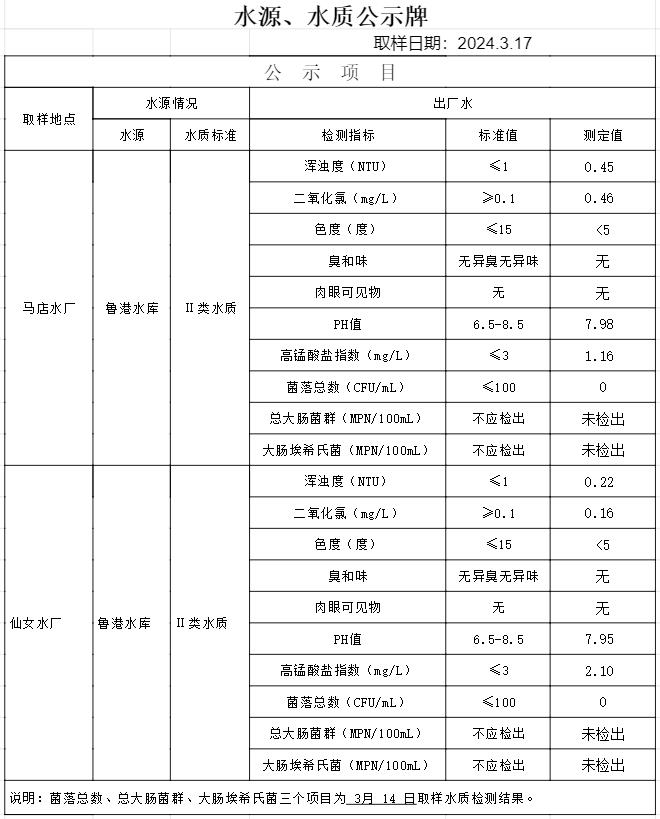 水源、水质公示牌

取样日期：2024.3.17

公 示 项 目

| 取样地点 | 水源情况 | | 出厂水 | | |
|---|---|---|---|---|---|
| | 水源 | 水质标准 | 检测指标 | 标准值 | 测定值 |
| 马店水厂 | 鲁港水库 | II类水质 | 浑浊度（NTU） | ≤1 | 0.45 |
| | | | 二氧化氯（mg/L） | ≥0.1 | 0.46 |
| | | | 色度（度） | ≤15 | <5 |
| | | | 臭和味 | 无异臭无异味 | 无 |
| | | | 肉眼可见物 | 无 | 无 |
| | | | PH值 | 6.5-8.5 | 7.98 |
| | | | 高锰酸盐指数（mg/L） | ≤3 | 1.16 |
| | | | 菌落总数（CFU/mL） | ≤100 | 0 |
| | | | 总大肠菌群（MPN/100mL） | 不应检出 | 未检出 |
| | | | 大肠埃希氏菌（MPN/100mL） | 不应检出 | 未检出 |
| 仙女水厂 | 鲁港水库 | II类水质 | 浑浊度（NTU） | ≤1 | 0.22 |
| | | | 二氧化氯（mg/L） | ≥0.1 | 0.16 |
| | | | 色度（度） | ≤15 | <5 |
| | | | 臭和味 | 无异臭无异味 | 无 |
| | | | 肉眼可见物 | 无 | 无 |
| | | | PH值 | 6.5-8.5 | 7.95 |
| | | | 高锰酸盐指数（mg/L） | ≤3 | 2.10 |
| | | | 菌落总数（CFU/mL） | ≤100 | 0 |
| | | | 总大肠菌群（MPN/100mL） | 不应检出 | 未检出 |
| | | | 大肠埃希氏菌（MPN/100mL） | 不应检出 | 未检出 |

说明：菌落总数、总大肠菌群、大肠埃希氏菌三个项目为 3月 14 日取样水质检测结果。